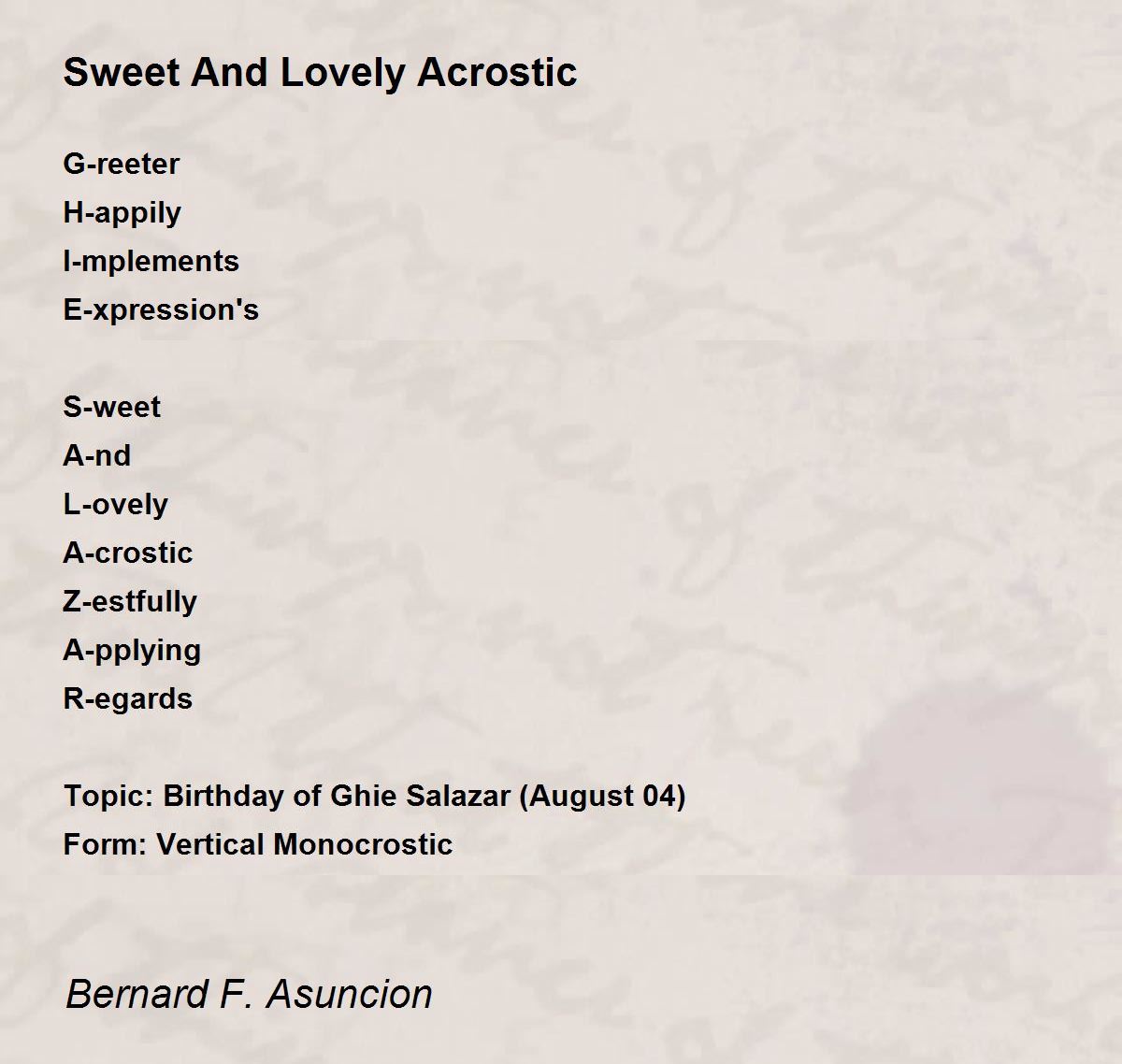 Sweet And Lovely Acrostic

G-reeter
H-appily
I-mplements
E-xpression's

S-weet
A-nd
L-ovely
A-crostic
Z-estfully
A-pplying
R-egards

Topic: Birthday of Ghie Salazar (August 04)
Form: Vertical Monocrostic

Bernard F. Asuncion